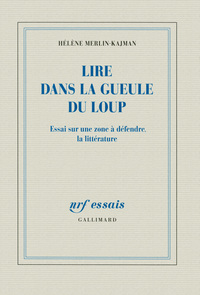 HÉLÈNE MERLIN-KAJMAN

LIRE
DANS LA GUEULE
DU LOUP

Essai sur une zone à défendre,
la littérature

nrf essais
GALLIMARD